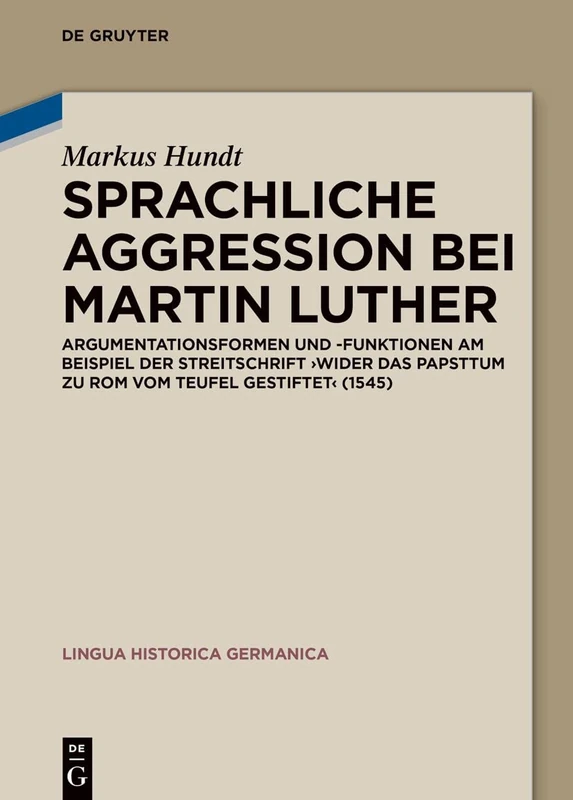 DE GRUYTER

Markus Hundt

SPRACHLICHE AGGRESSION BEI MARTIN LUTHER

ARGUMENTATIONSFORMEN UND -FUNKTIONEN AM BEISPIEL DER STREITSCHRIFT ›WIDER DAS PAPSTTUM ZU ROM VOM TEUFEL GESTIFTET‹ (1545)

LINGUA HISTORICA GERMANICA

DE G